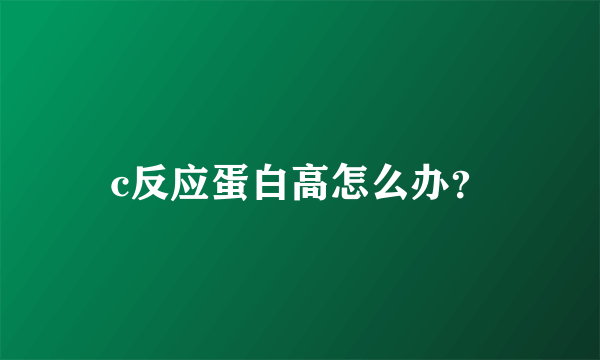 c反应蛋白高怎么办？